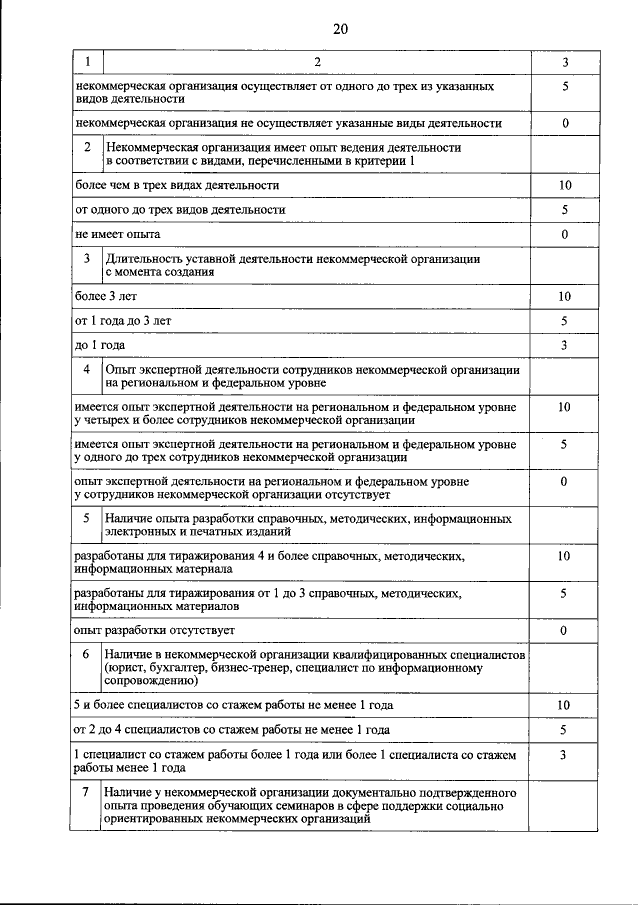 20

| 1 | 2 | 3 |
|---|---|---|
| некоммерческая организация осуществляет от одного до трех из указанных видов деятельности | | 5 |
| некоммерческая организация не осуществляет указанные виды деятельности | | 0 |
| 2 | Некоммерческая организация имеет опыт ведения деятельности в соответствии с видами, перечисленными в критерии 1 | |
| более чем в трех видах деятельности | | 10 |
| от одного до трех видов деятельности | | 5 |
| не имеет опыта | | 0 |
| 3 | Длительность уставной деятельности некоммерческой организации с момента создания | |
| более 3 лет | | 10 |
| от 1 года до 3 лет | | 5 |
| до 1 года | | 3 |
| 4 | Опыт экспертной деятельности сотрудников некоммерческой организации на региональном и федеральном уровне | |
| имеется опыт экспертной деятельности на региональном и федеральном уровне у четырех и более сотрудников некоммерческой организации | | 10 |
| имеется опыт экспертной деятельности на региональном и федеральном уровне у одного до трех сотрудников некоммерческой организации | | 5 |
| опыт экспертной деятельности на региональном и федеральном уровне у сотрудников некоммерческой организации отсутствует | | 0 |
| 5 | Наличие опыта разработки справочных, методических, информационных электронных и печатных изданий | |
| разработаны для тиражирования 4 и более справочных, методических, информационных материала | | 10 |
| разработаны для тиражирования от 1 до 3 справочных, методических, информационных материалов | | 5 |
| опыт разработки отсутствует | | 0 |
| 6 | Наличие в некоммерческой организации квалифицированных специалистов (юрист, бухгалтер, бизнес-тренер, специалист по информационному сопровождению) | |
| 5 и более специалистов со стажем работы не менее 1 года | | 10 |
| от 2 до 4 специалистов со стажем работы не менее 1 года | | 5 |
| 1 специалист со стажем работы более 1 года или более 1 специалиста со стажем работы менее 1 года | | 3 |
| 7 | Наличие у некоммерческой организации документально подтвержденного опыта проведения обучающих семинаров в сфере поддержки социально ориентированных некоммерческих организаций | |